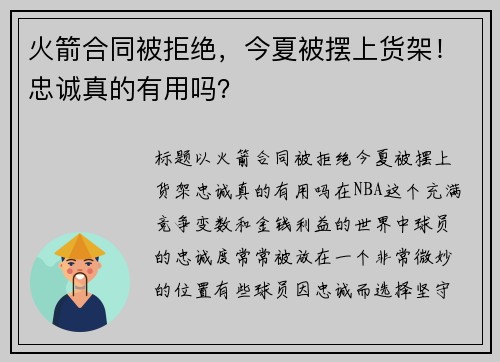 火箭合同被拒绝，今夏被摆上货架！忠诚真的有用吗？

标题以火箭合同被拒绝今夏被摆上货架忠诚真的有用吗在NBA这个充满竞争变数和金钱利益的世界中球员的忠诚度常常被放在一个非常微妙的位置有些球员因忠诚而选择坚守